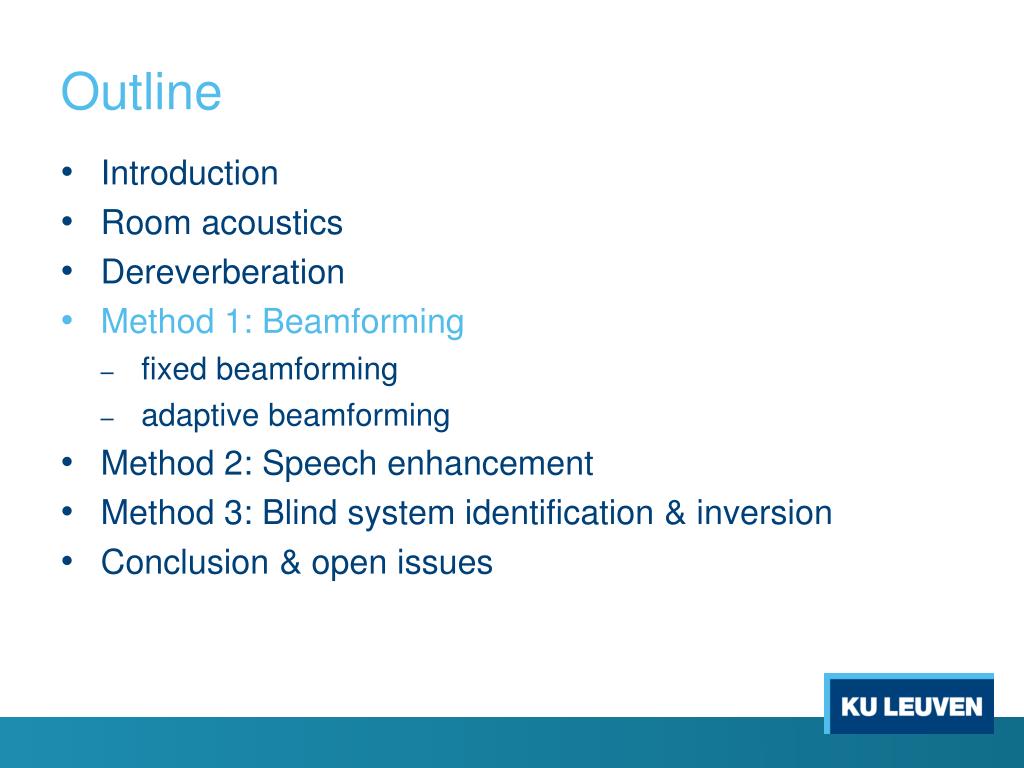 Outline

• Introduction
• Room acoustics
• Dereverberation
• Method 1: Beamforming
– fixed beamforming
– adaptive beamforming
• Method 2: Speech enhancement
• Method 3: Blind system identification & inversion
• Conclusion & open issues

KU LEUVEN